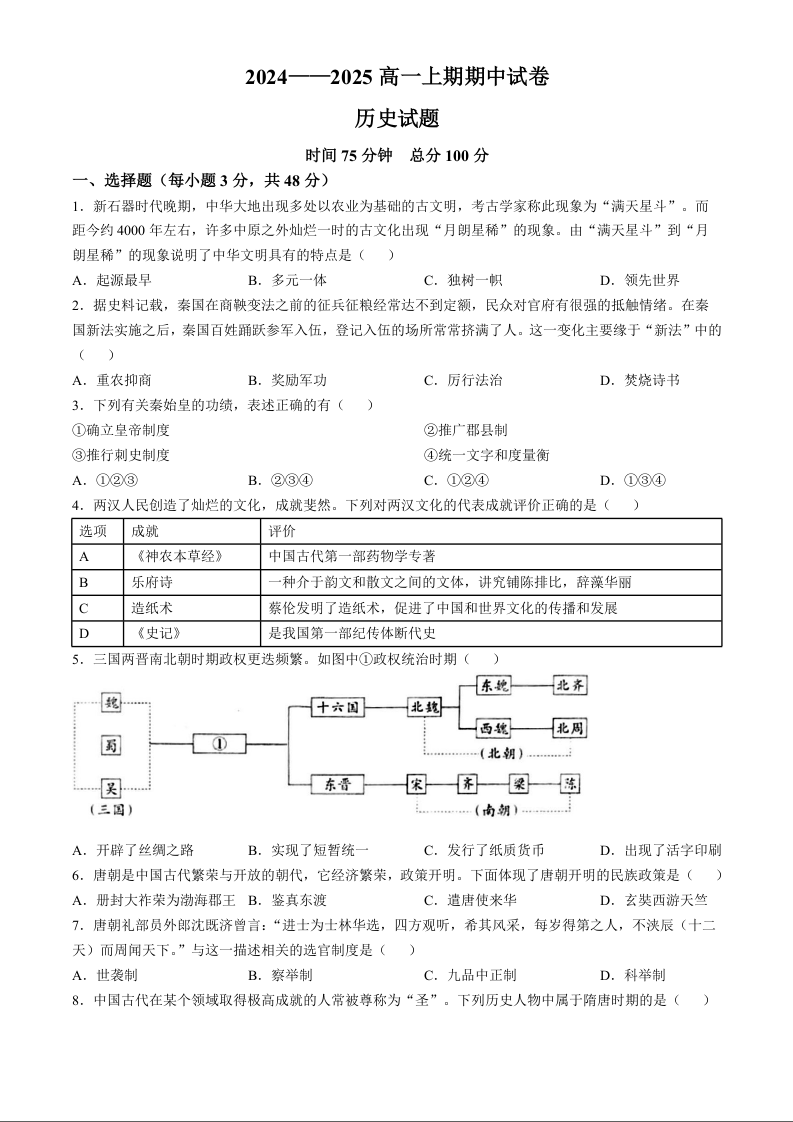 2024——2025 高一上期期中试卷

历史试题

时间 75 分钟　总分 100 分

一、选择题（每小题 3 分，共 48 分）

1．新石器时代晚期，中华大地出现多处以农业为基础的古文明，考古学家称此现象为“满天星斗”。而距今约 4000 年左右，许多中原之外灿烂一时的古文化出现“月朗星稀”的现象。由“满天星斗”到“月朗星稀”的现象说明了中华文明具有的特点是（　　）

A．起源最早　　B．多元一体　　C．独树一帜　　D．领先世界

2．据史料记载，秦国在商鞅变法之前的征兵征粮经常达不到定额，民众对官府有很强的抵触情绪。在秦国新法实施之后，秦国百姓踊跃参军入伍，登记入伍的场所常常挤满了人。这一变化主要缘于“新法”中的（　　）

A．重农抑商　　B．奖励军功　　C．厉行法治　　D．焚烧诗书

3．下列有关秦始皇的功绩，表述正确的有（　　）

①确立皇帝制度　　②推广郡县制

③推行刺史制度　　④统一文字和度量衡

A．①②③　　B．②③④　　C．①②④　　D．①③④

4．两汉人民创造了灿烂的文化，成就斐然。下列对两汉文化的代表成就评价正确的是（　　）

| 选项 | 成就 | 评价 |
|---|---|---|
| A | 《神农本草经》 | 中国古代第一部药物学专著 |
| B | 乐府诗 | 一种介于韵文和散文之间的文体，讲究铺陈排比，辞藻华丽 |
| C | 造纸术 | 蔡伦发明了造纸术，促进了中国和世界文化的传播和发展 |
| D | 《史记》 | 是我国第一部纪传体断代史 |

5．三国两晋南北朝时期政权更迭频繁。如图中①政权统治时期（　　）

魏　蜀　吴　(三国)　①　十六国　北魏　东魏　北齐　西魏　北周　(北朝)　东晋　宋　齐　梁　陈　(南朝)

A．开辟了丝绸之路　　B．实现了短暂统一　　C．发行了纸质货币　　D．出现了活字印刷

6．唐朝是中国古代繁荣与开放的朝代，它经济繁荣，政策开明。下面体现了唐朝开明的民族政策是（　　）

A．册封大祚荣为渤海郡王　　B．鉴真东渡　　C．遣唐使来华　　D．玄奘西游天竺

7．唐朝礼部员外郎沈既济曾言：“进士为士林华选，四方观听，希其风采，每岁得第之人，不浃辰（十二天）而周闻天下。”与这一描述相关的选官制度是（　　）

A．世袭制　　B．察举制　　C．九品中正制　　D．科举制

8．中国古代在某个领域取得极高成就的人常被尊称为“圣”。下列历史人物中属于隋唐时期的是（　　）